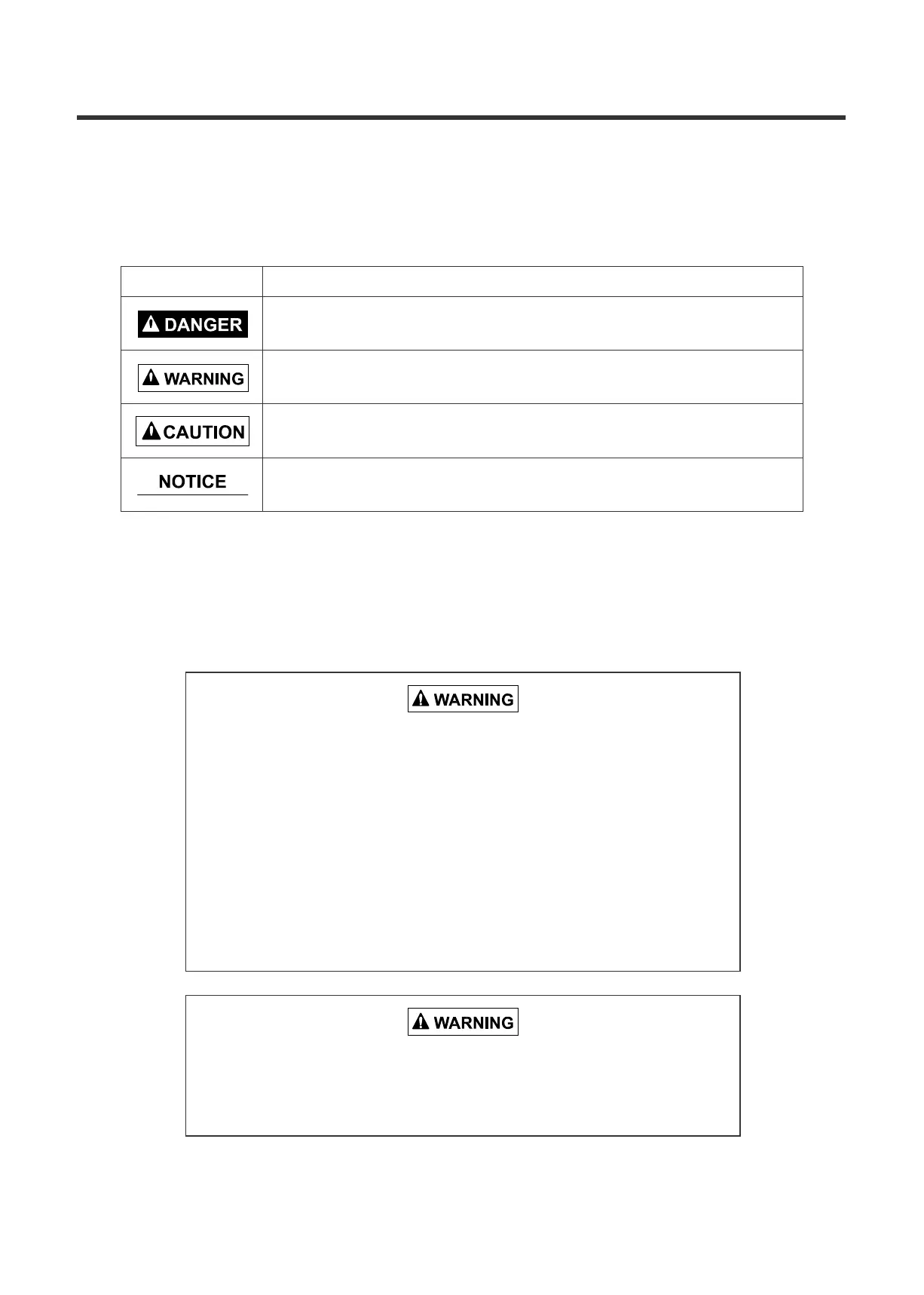 | | |
|---|---|
| DANGER | |
| WARNING | |
| CAUTION | |
| NOTICE | |

WARNING

WARNING